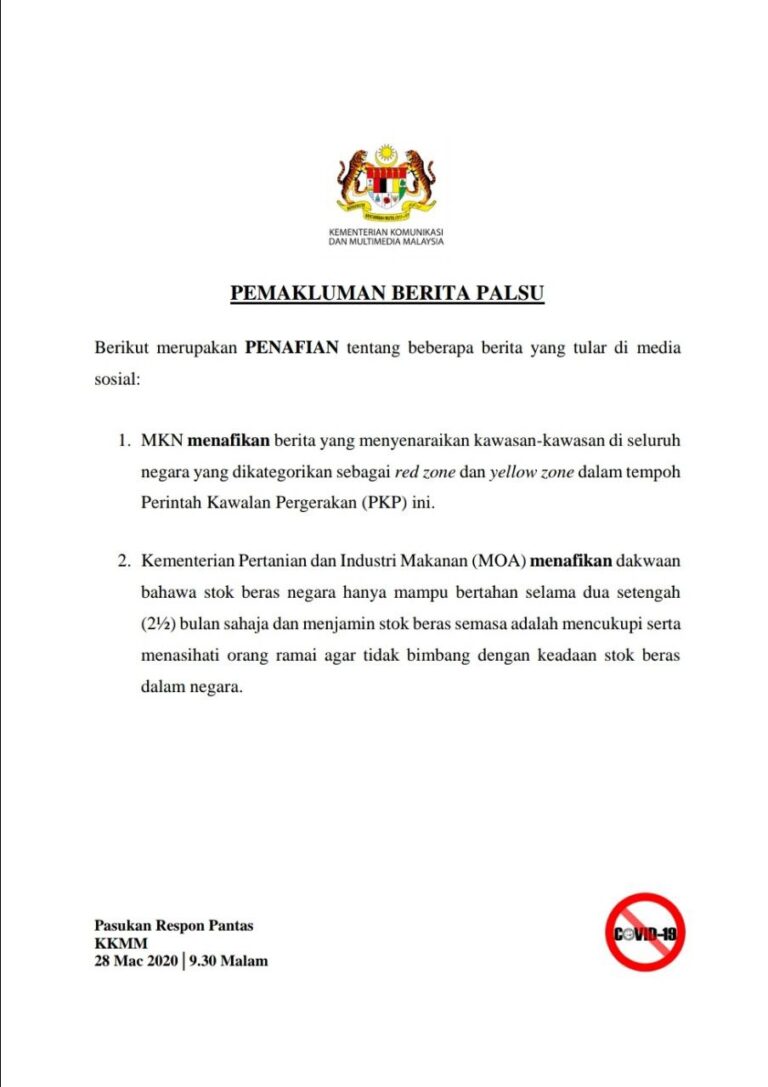 KEMENTERIAN KOMUNIKASI DAN MULTIMEDIA MALAYSIA

PEMAKLUMAN BERITA PALSU

Berikut merupakan PENAFIAN tentang beberapa berita yang tular di media sosial:

1. MKN menafikan berita yang menyenaraikan kawasan-kawasan di seluruh negara yang dikategorikan sebagai red zone dan yellow zone dalam tempoh Perintah Kawalan Pergerakan (PKP) ini.

2. Kementerian Pertanian dan Industri Makanan (MOA) menafikan dakwaan bahawa stok beras negara hanya mampu bertahan selama dua setengah (2½) bulan sahaja dan menjamin stok beras semasa adalah mencukupi serta menasihati orang ramai agar tidak bimbang dengan keadaan stok beras dalam negara.

Pasukan Respon Pantas
KKMM
28 Mac 2020 | 9.30 Malam

COVID-19